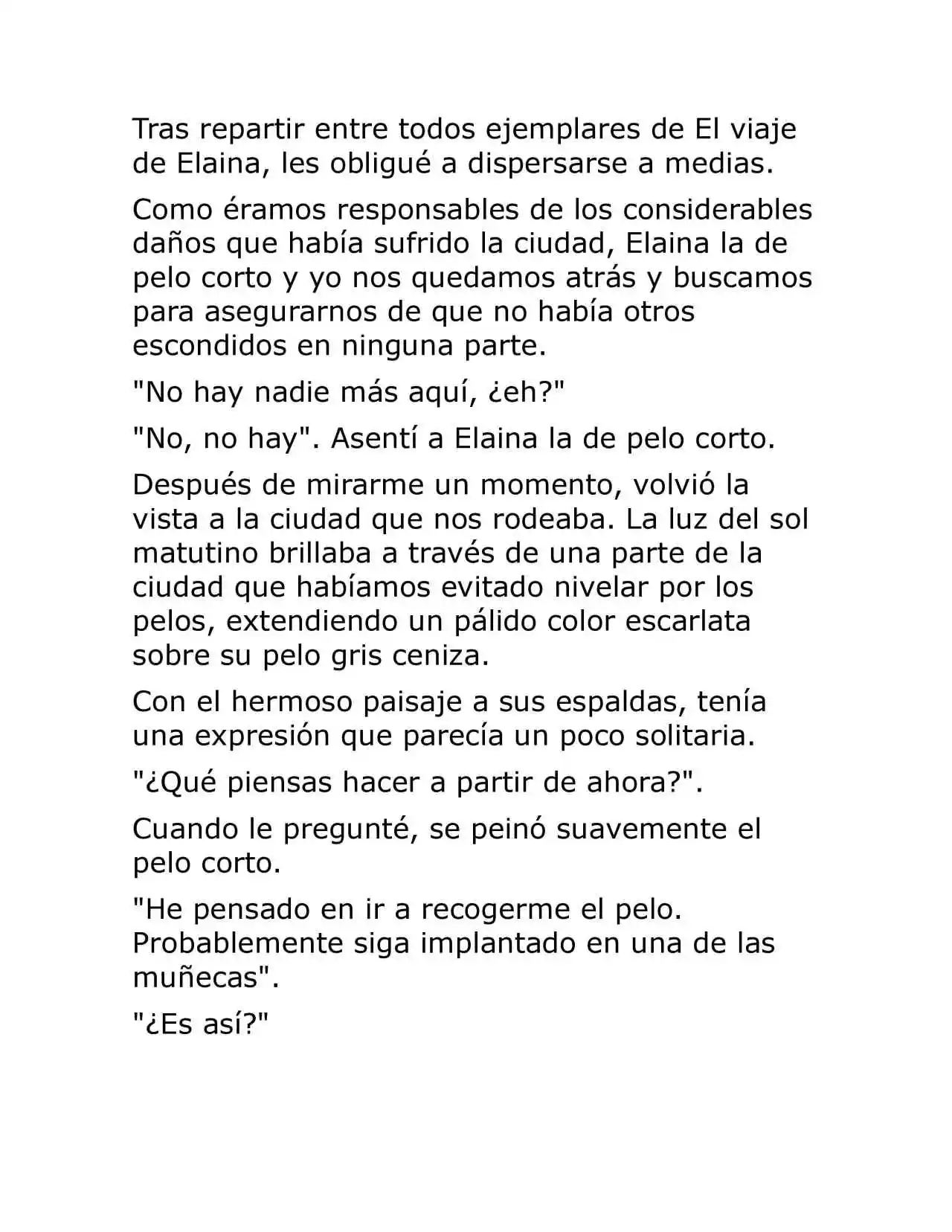 Tras repartir entre todos ejemplares de El viaje de Elaina, les obligué a dispersarse a medias.

Como éramos responsables de los considerables daños que había sufrido la ciudad, Elaina la de pelo corto y yo nos quedamos atrás y buscamos para asegurarnos de que no había otros escondidos en ninguna parte.

"No hay nadie más aquí, ¿eh?"

"No, no hay". Asentí a Elaina la de pelo corto.

Después de mirarme un momento, volvió la vista a la ciudad que nos rodeaba. La luz del sol matutino brillaba a través de una parte de la ciudad que habíamos evitado nivelar por los pelos, extendiendo un pálido color escarlata sobre su pelo gris ceniza.

Con el hermoso paisaje a sus espaldas, tenía una expresión que parecía un poco solitaria.

"¿Qué piensas hacer a partir de ahora?".

Cuando le pregunté, se peinó suavemente el pelo corto.

"He pensado en ir a recogerme el pelo. Probablemente siga implantado en una de las muñecas".

"¿Es así?"